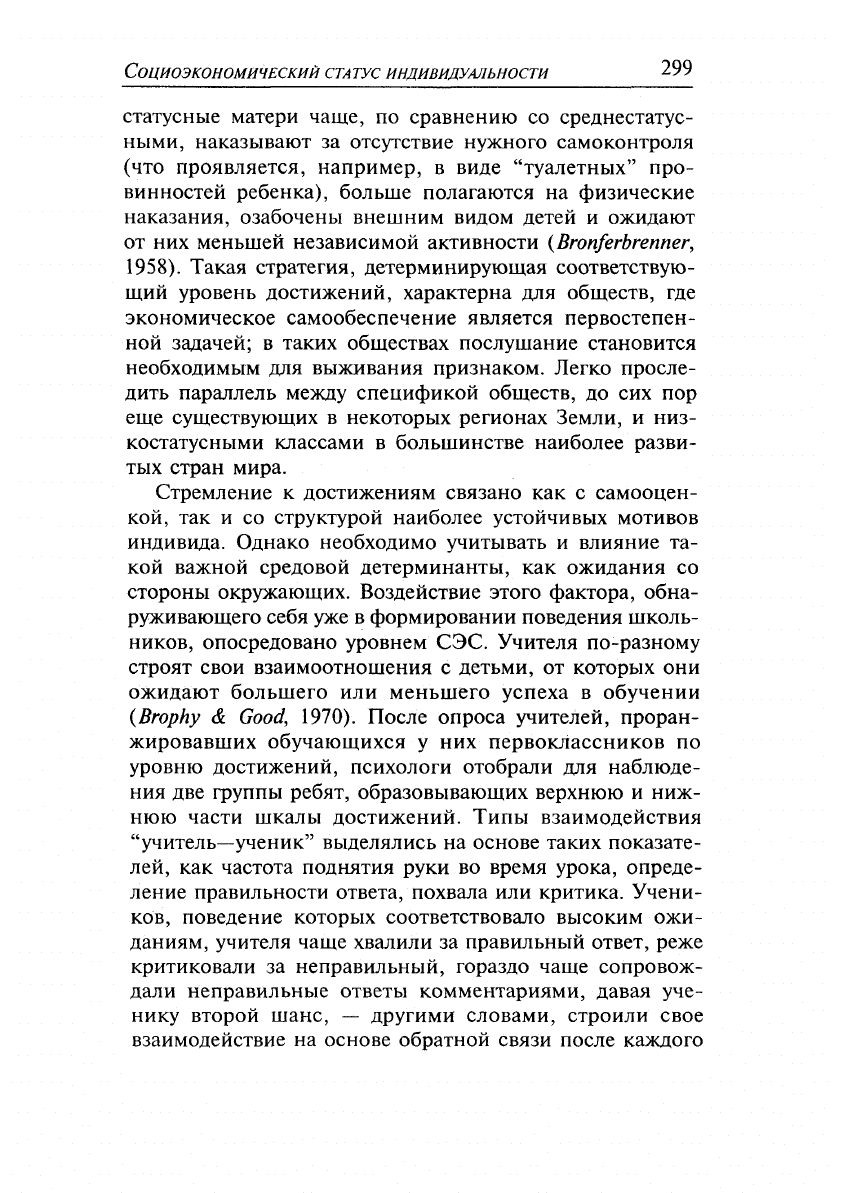 Социоэкономический статус индивидуальности 299

статусные матери чаще, по сравнению со среднестатусными, наказывают за отсутствие нужного самоконтроля (что проявляется, например, в виде “туалетных” провинностей ребенка), больше полагаются на физические наказания, озабочены внешним видом детей и ожидают от них меньшей независимой активности (Bronferbrenner, 1958). Такая стратегия, детерминирующая соответствующий уровень достижений, характерна для обществ, где экономическое самообеспечение является первостепенной задачей; в таких обществах послушание становится необходимым для выживания признаком. Легко проследить параллель между спецификой обществ, до сих пор еще существующих в некоторых регионах Земли, и низкостатусными классами в большинстве наиболее развитых стран мира.

Стремление к достижениям связано как с самооценкой, так и со структурой наиболее устойчивых мотивов индивида. Однако необходимо учитывать и влияние такой важной средовой детерминанты, как ожидания со стороны окружающих. Воздействие этого фактора, обнаруживающего себя уже в формировании поведения школьников, опосредовано уровнем СЭС. Учителя по-разному строят свои взаимоотношения с детьми, от которых они ожидают большего или меньшего успеха в обучении (Brophy & Good, 1970). После опроса учителей, проранжировавших обучающихся у них первоклассников по уровню достижений, психологи отобрали для наблюдения две группы ребят, образовывающих верхнюю и нижнюю части шкалы достижений. Типы взаимодействия “учитель—ученик” выделялись на основе таких показателей, как частота поднятия руки во время урока, определение правильности ответа, похвала или критика. Учеников, поведение которых соответствовало высоким ожиданиям, учителя чаще хвалили за правильный ответ, реже критиковали за неправильный, гораздо чаще сопровождали неправильные ответы комментариями, давая ученику второй шанс, — другими словами, строили свое взаимодействие на основе обратной связи после каждого